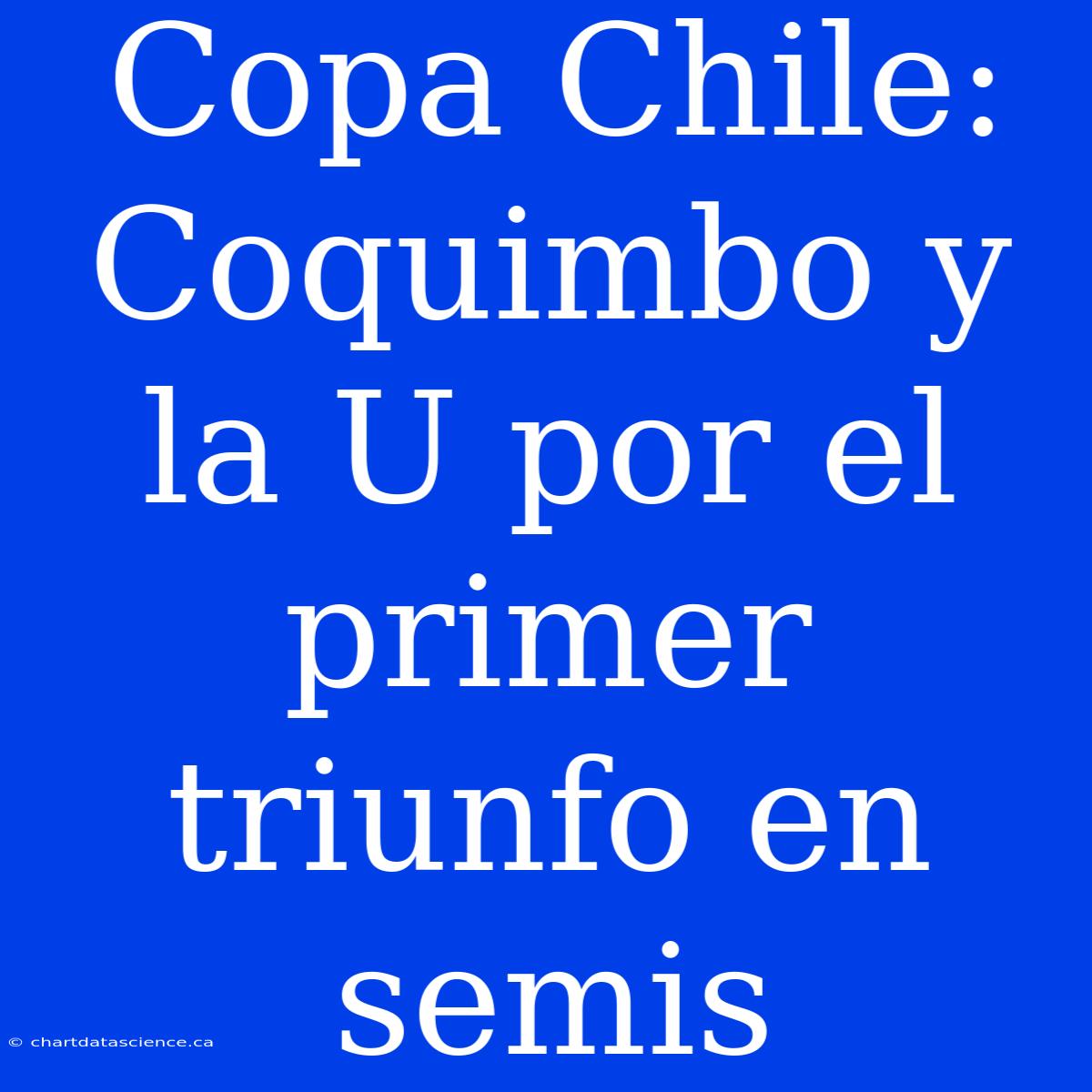 Copa Chile: Coquimbo y la U por el primer triunfo en semis

© chartdatascience.ca